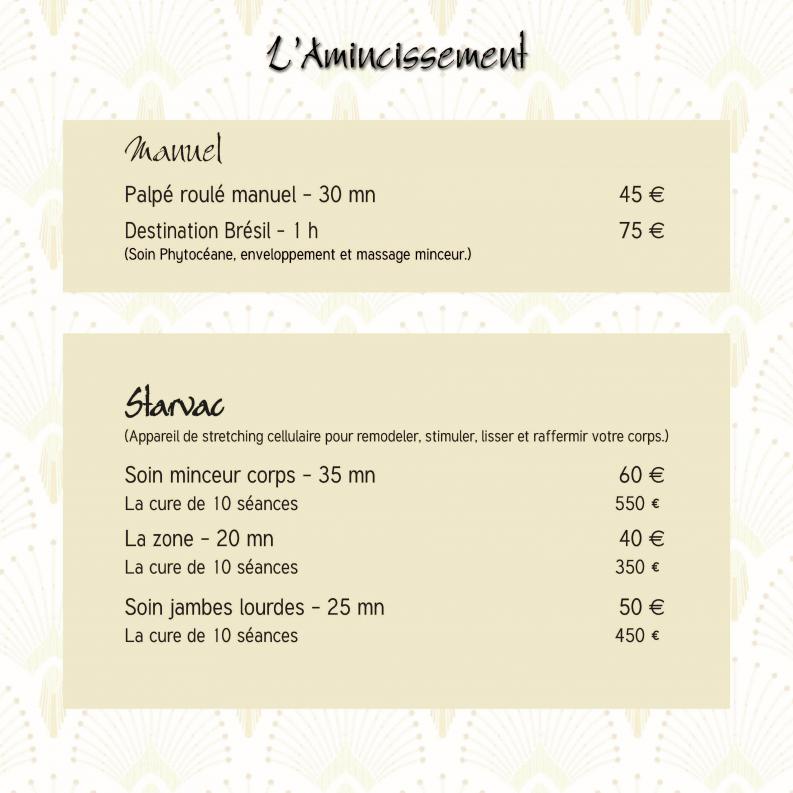 L'Amincissement

Manuel

Palpé roulé manuel - 30 mn 45 €

Destination Brésil - 1 h 75 €
(Soin Phytocéane, enveloppement et massage minceur.)

Starvac
(Appareil de stretching cellulaire pour remodeler, stimuler, lisser et raffermir votre corps.)

Soin minceur corps - 35 mn 60 €
La cure de 10 séances 550 €

La zone - 20 mn 40 €
La cure de 10 séances 350 €

Soin jambes lourdes - 25 mn 50 €
La cure de 10 séances 450 €